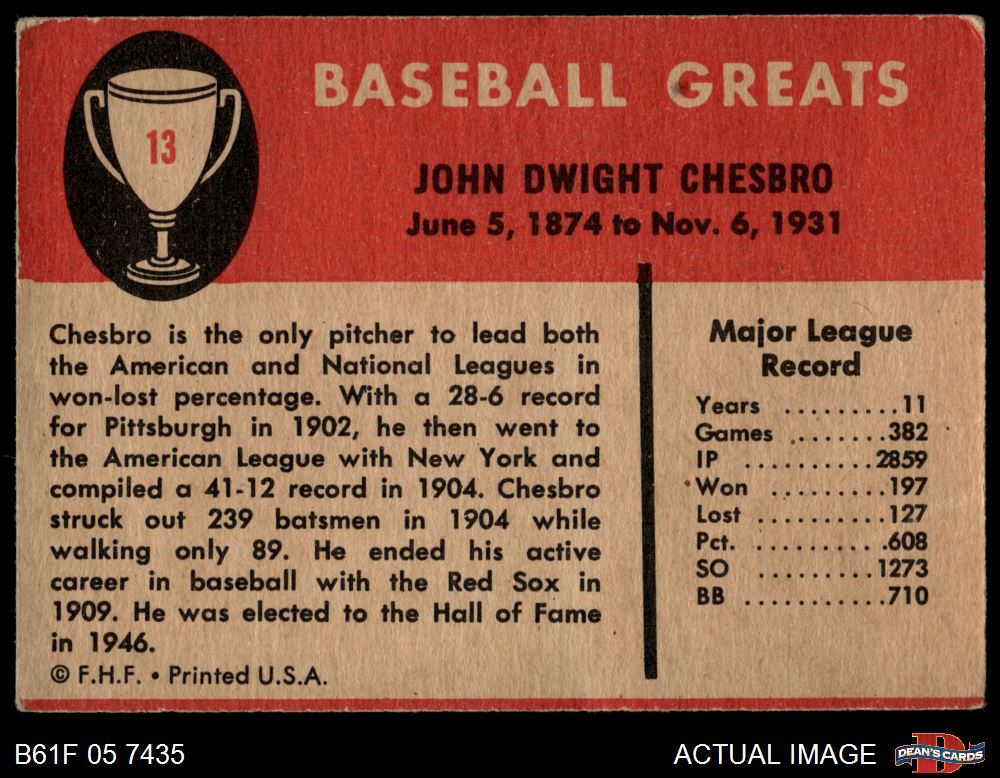 13

BASEBALL GREATS

JOHN DWIGHT CHESBRO
June 5, 1874 to Nov. 6, 1931

Chesbro is the only pitcher to lead both the American and National Leagues in won-lost percentage. With a 28-6 record for Pittsburgh in 1902, he then went to the American League with New York and compiled a 41-12 record in 1904. Chesbro struck out 239 batsmen in 1904 while walking only 89. He ended his active career in baseball with the Red Sox in 1909. He was elected to the Hall of Fame in 1946.

© F.H.F. • Printed U.S.A.

Major League Record

Years 11
Games 382
IP 2859
Won 197
Lost 127
Pct. .608
SO 1273
BB 710

B61F 05 7435

ACTUAL IMAGE

DEAN'S CARDS